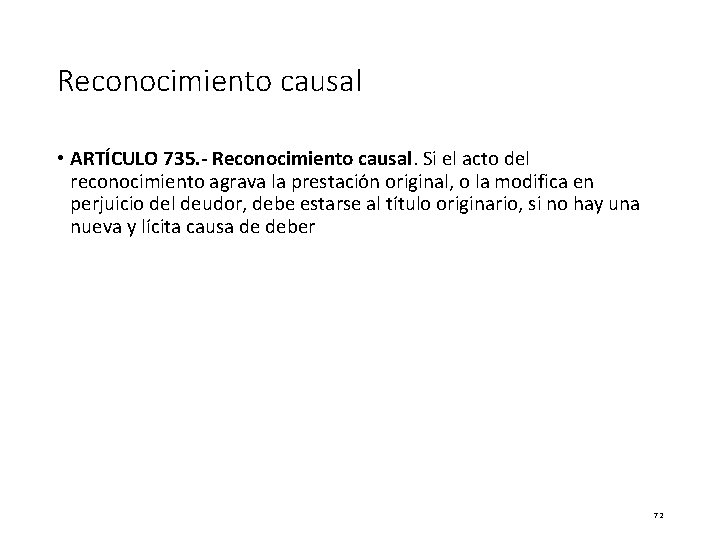 Reconocimiento causal

• ARTÍCULO 735.- Reconocimiento causal. Si el acto del reconocimiento agrava la prestación original, o la modifica en perjuicio del deudor, debe estarse al título originario, si no hay una nueva y lícita causa de deber

72